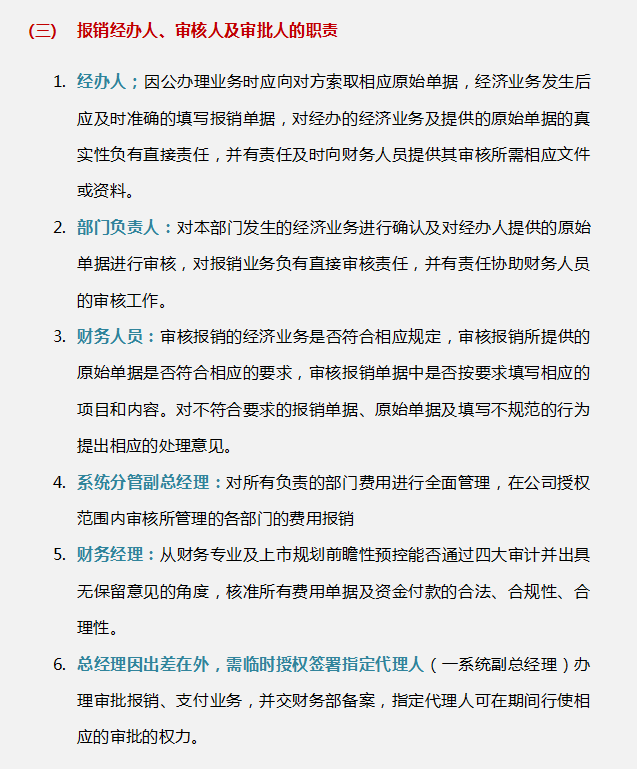 (三) 报销经办人、审核人及审批人的职责

1. 经办人；因公办理业务时应向对方索取相应原始单据，经济业务发生后应及时准确的填写报销单据，对经办的经济业务及提供的原始单据的真实性负有直接责任，并有责任及时向财务人员提供其审核所需相应文件或资料。

2. 部门负责人：对本部门发生的经济业务进行确认及对经办人提供的原始单据进行审核，对报销业务负有直接审核责任，并有责任协助财务人员的审核工作。

3. 财务人员：审核报销的经济业务是否符合相应规定，审核报销所提供的原始单据是否符合相应的要求，审核报销单据中是否按要求填写相应的项目和内容。对不符合要求的报销单据、原始单据及填写不规范的行为提出相应的处理意见。

4. 系统分管副总经理：对所有负责的部门费用进行全面管理，在公司授权范围内审核所管理的各部门的费用报销

5. 财务经理：从财务专业及上市规划前瞻性预控能否通过四大审计并出具无保留意见的角度，核准所有费用单据及资金付款的合法、合规性、合理性。

6. 总经理因出差在外，需临时授权签署指定代理人（一系统副总经理）办理审批报销、支付业务，并交财务部备案，指定代理人可在期间行使相应的审批的权力。